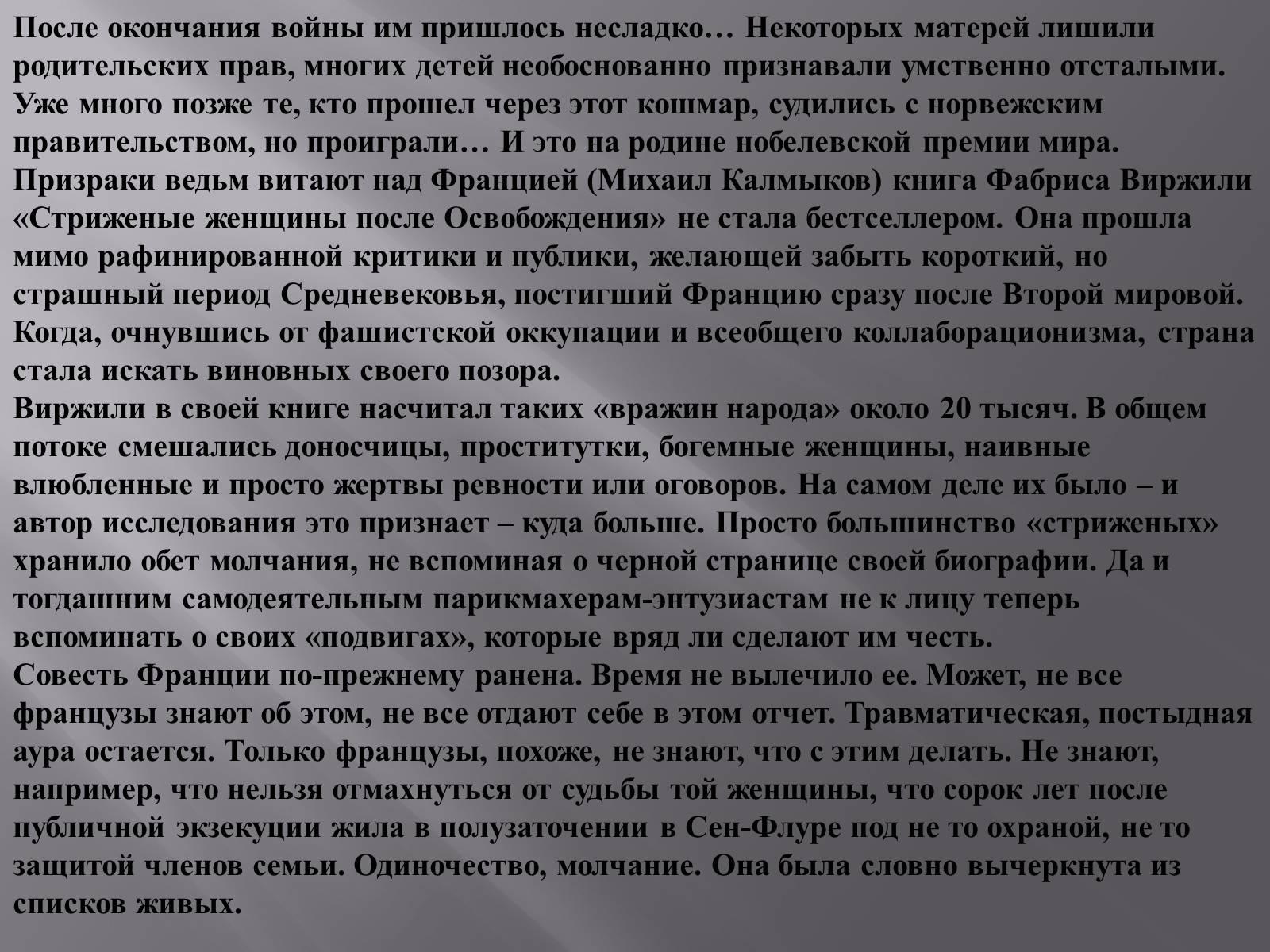 После окончания войны им пришлось несладко… Некоторых матерей лишили родительских прав, многих детей необоснованно признавали умственно отсталыми. Уже много позже те, кто прошел через этот кошмар, судились с норвежским правительством, но проиграли… И это на родине нобелевской премии мира.
Призраки ведьм витают над Францией (Михаил Калмыков) книга Фабриса Виржили «Стриженые женщины после Освобождения» не стала бестселлером. Она прошла мимо рафинированной критики и публики, желающей забыть короткий, но страшный период Средневековья, постигший Францию сразу после Второй мировой. Когда, очнувшись от фашистской оккупации и всеобщего коллаборационизма, страна стала искать виновных своего позора.
Виржили в своей книге насчитал таких «вражин народа» около 20 тысяч. В общем потоке смешались доносчицы, проститутки, богемные женщины, наивные влюбленные и просто жертвы ревности или оговоров. На самом деле их было – и автор исследования это признает – куда больше. Просто большинство «стриженых» хранило обет молчания, не вспоминая о черной странице своей биографии. Да и тогдашним самодеятельным парикмахерам-энтузиастам не к лицу теперь вспоминать о своих «подвигах», которые вряд ли сделают им честь.
Совесть Франции по-прежнему ранена. Время не вылечило ее. Может, не все французы знают об этом, не все отдают себе в этом отчет. Травматическая, постыдная аура остается. Только французы, похоже, не знают, что с этим делать. Не знают, например, что нельзя отмахнуться от судьбы той женщины, что сорок лет после публичной экзекуции жила в полузаточении в Сен-Флуре под не то охраной, не то защитой членов семьи. Одиночество, молчание. Она была словно вычеркнута из списков живых.